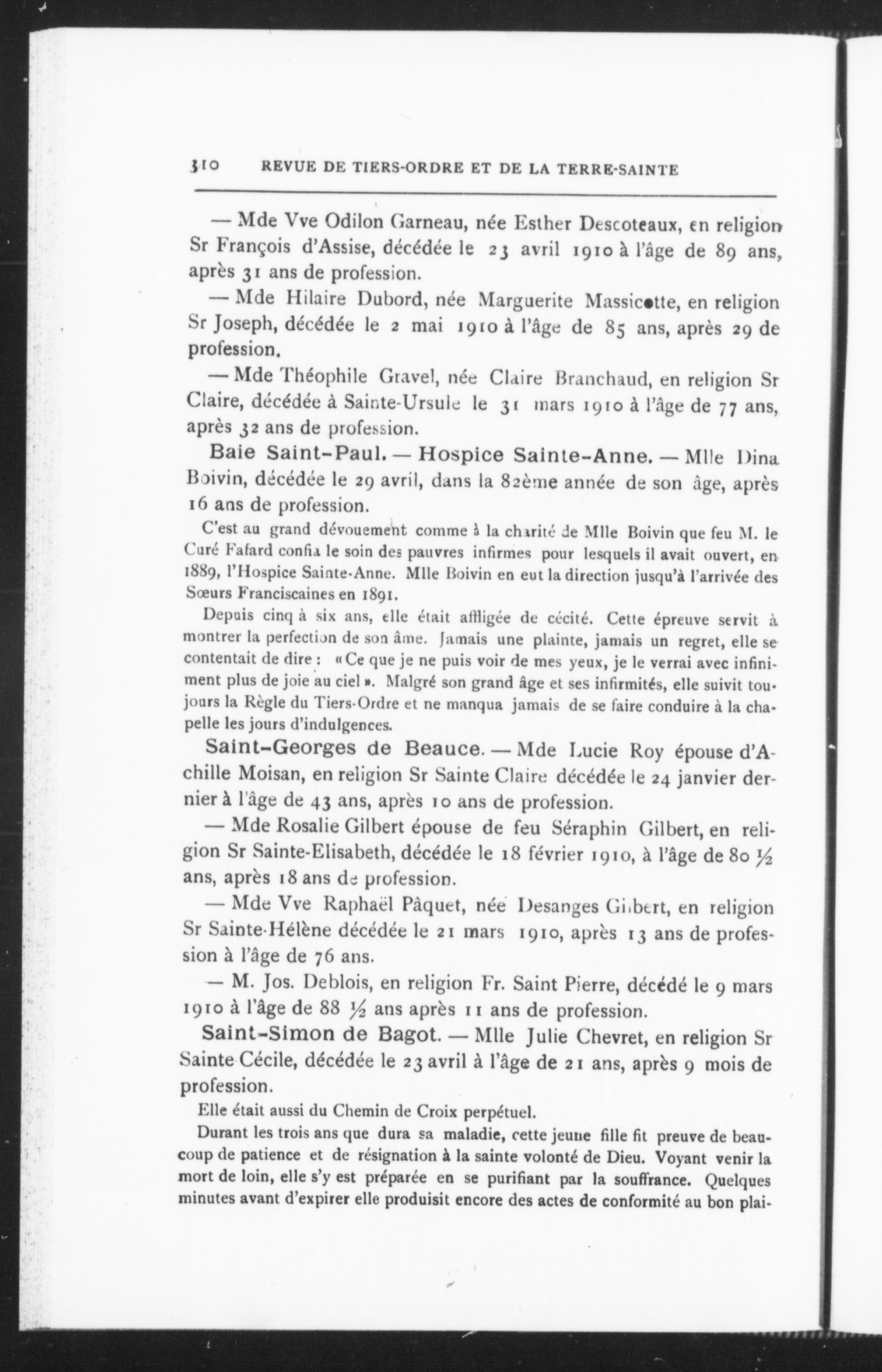 310 REVUE DE TIERS-ORDRE ET DE LA TERRE-SAINTE

— Mde Vve Odilon Garneau, née Esther Descoteaux, en religion Sr François d'Assise, décédée le 23 avril 1910 à l'âge de 89 ans, après 31 ans de profession.

— Mde Hilaire Dubord, née Marguerite Massicotte, en religion Sr Joseph, décédée le 2 mai 1910 à l'âge de 85 ans, après 29 de profession.

— Mde Théophile Gravel, née Claire Branchaud, en religion Sr Claire, décédée à Sainte-Ursule le 31 mars 1910 à l'âge de 77 ans, après 32 ans de profession.

Baie Saint-Paul. — Hospice Sainte-Anne. — Mlle Dina Boivin, décédée le 29 avril, dans la 82ème année de son âge, après 16 ans de profession.

C'est au grand dévouement comme à la charité de Mlle Boivin que feu M. le Curé Fafard confia le soin des pauvres infirmes pour lesquels il avait ouvert, en 1889, l'Hospice Sainte-Anne. Mlle Boivin en eut la direction jusqu'à l'arrivée des Sœurs Franciscaines en 1891.

Depuis cinq à six ans, elle était affligée de cécité. Cette épreuve servit à montrer la perfection de son âme. Jamais une plainte, jamais un regret, elle se contentait de dire : « Ce que je ne puis voir de mes yeux, je le verrai avec infiniment plus de joie au ciel ». Malgré son grand âge et ses infirmités, elle suivit toujours la Règle du Tiers-Ordre et ne manqua jamais de se faire conduire à la chapelle les jours d'indulgences.

Saint-Georges de Beauce. — Mde Lucie Roy épouse d'Achille Moisan, en religion Sr Sainte Claire décédée le 24 janvier dernier à l'âge de 43 ans, après 10 ans de profession.

— Mde Rosalie Gilbert épouse de feu Séraphin Gilbert, en religion Sr Sainte-Elisabeth, décédée le 18 février 1910, à l'âge de 80 ½ ans, après 18 ans de profession.

— Mde Vve Raphaël Pâquet, née Desanges Gilbert, en religion Sr Sainte-Hélène décédée le 21 mars 1910, après 13 ans de profession à l'âge de 76 ans.

— M. Jos. Deblois, en religion Fr. Saint Pierre, décédé le 9 mars 1910 à l'âge de 88 ½ ans après 11 ans de profession.

Saint-Simon de Bagot. — Mlle Julie Chevret, en religion Sr Sainte Cécile, décédée le 23 avril à l'âge de 21 ans, après 9 mois de profession.

Elle était aussi du Chemin de Croix perpétuel.

Durant les trois ans que dura sa maladie, cette jeune fille fit preuve de beaucoup de patience et de résignation à la sainte volonté de Dieu. Voyant venir la mort de loin, elle s'y est préparée en se purifiant par la souffrance. Quelques minutes avant d'expirer elle produisit encore des actes de conformité au bon plai-